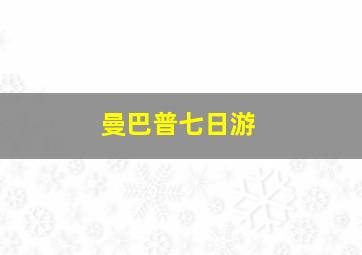 曼巴普七日游